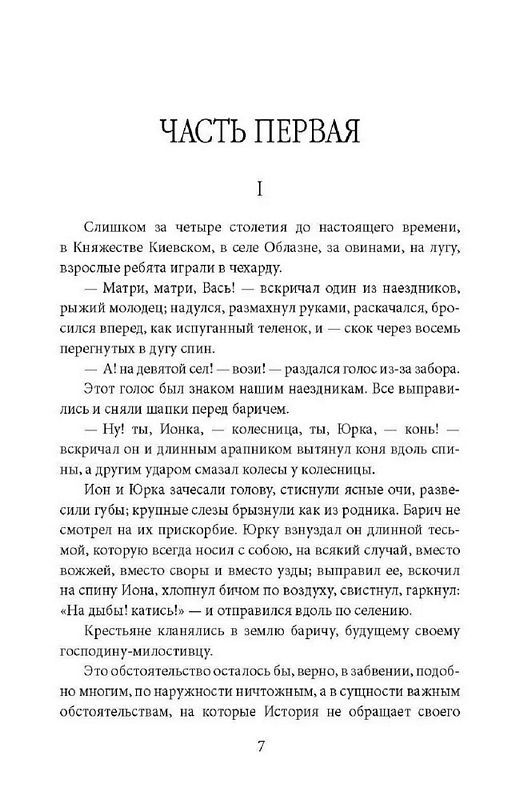 ЧАСТЬ ПЕРВАЯ

I

Слишком за четыре столетия до настоящего времени, в Княжестве Киевском, в селе Облазне, за овинами, на лугу, взрослые ребята играли в чехарду.

— Матри, матри, Вась! — вскричал один из наездников, рыжий молодец; надулся, размахнул руками, раскачался, бросился вперед, как испуганный теленок, и — скок через восемь перегнутых в дугу спин.

— А! на девятой сел! — вози! — раздался голос из-за забора.

Этот голос был знаком нашим наездникам. Все выправились и сняли шапки перед баричем.

— Ну! ты, Ионка, — колесница, ты, Юрка, — конь! — вскричал он и длинным арапником вытянул коня вдоль спины, а другим ударом смазал колесы у колесницы.

Ион и Юрка зачесали голову, стиснули ясные очи, развесили губы; крупные слезы брызнули как из родника. Барич не смотрел на их прискорбие. Юрку взнуздал он длинной тесьмой, которую всегда носил с собою, на всякий случай, вместо вожжей, вместо своры и вместо узды; выправил ее, вскочил на спину Иона, хлопнул бичом по воздуху, свистнул, гаркнул: «На дыбы! катись!» — и отправился вдоль по селению.

Крестьяне кланялись в землю баричу, будущему своему господину-милостивцу.

Это обстоятельство осталось бы, верно, в забвении, подобно многим, по наружности ничтожным, а в сущности важным обстоятельствам, на которые История не обращает своего

7